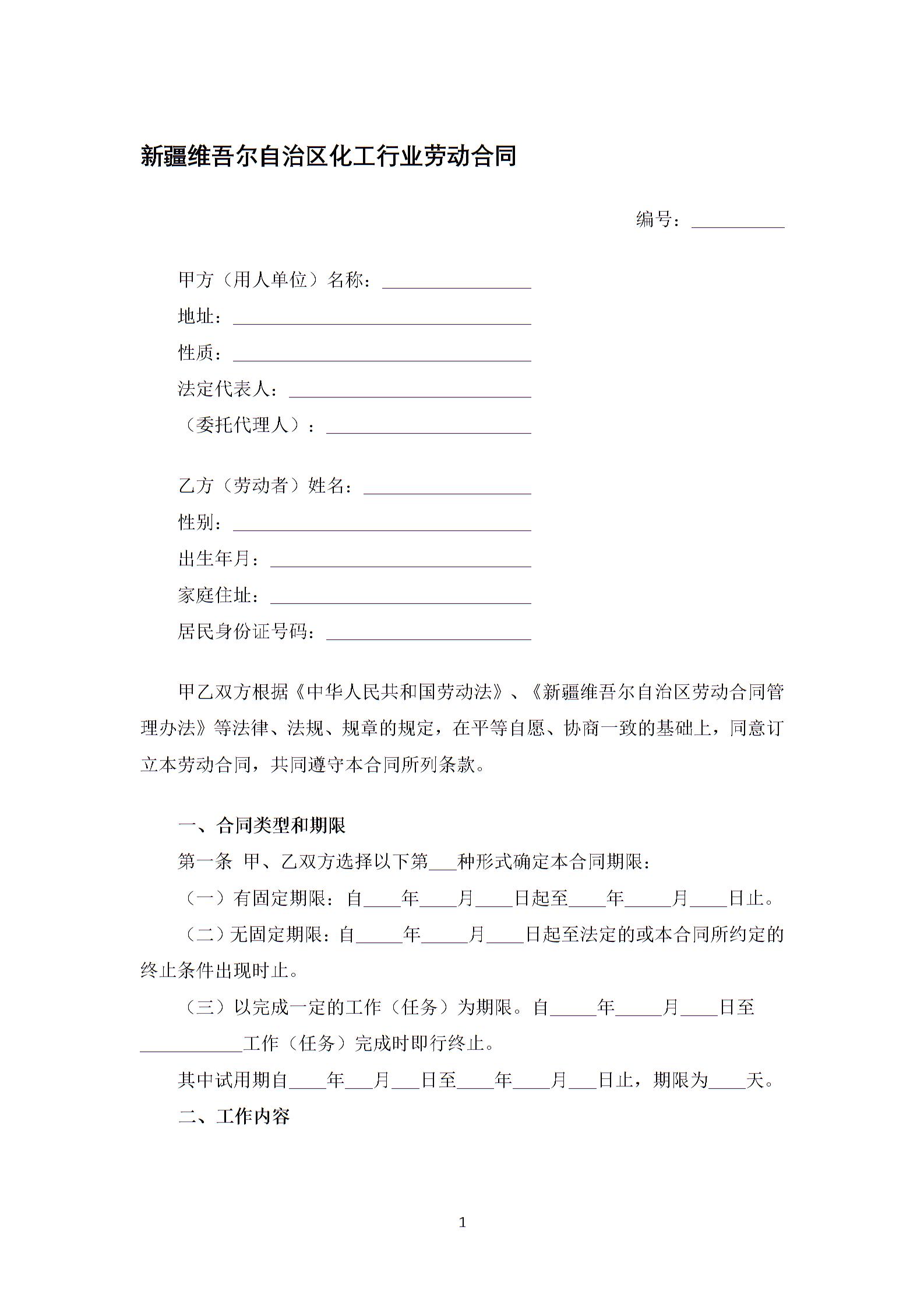 新疆维吾尔自治区化工行业劳动合同

编号：__________

甲方（用人单位）名称：________________

地址：________________________________

性质：________________________________

法定代表人：__________________________

（委托代理人）：______________________

乙方（劳动者）姓名：__________________

性别：________________________________

出生年月：____________________________

家庭住址：____________________________

居民身份证号码：______________________

甲乙双方根据《中华人民共和国劳动法》、《新疆维吾尔自治区劳动合同管理办法》等法律、法规、规章的规定，在平等自愿、协商一致的基础上，同意订立本劳动合同，共同遵守本合同所列条款。

一、合同类型和期限

第一条 甲、乙双方选择以下第___种形式确定本合同期限：

（一）有固定期限：自____年____月____日起至____年_____月____日止。

（二）无固定期限：自_____年_____月____日起至法定的或本合同所约定的终止条件出现时止。

（三）以完成一定的工作（任务）为期限。自_____年_____月____日至___________工作（任务）完成时即行终止。

其中试用期自____年___月___日至____年____月___日止，期限为____天。

二、工作内容

1